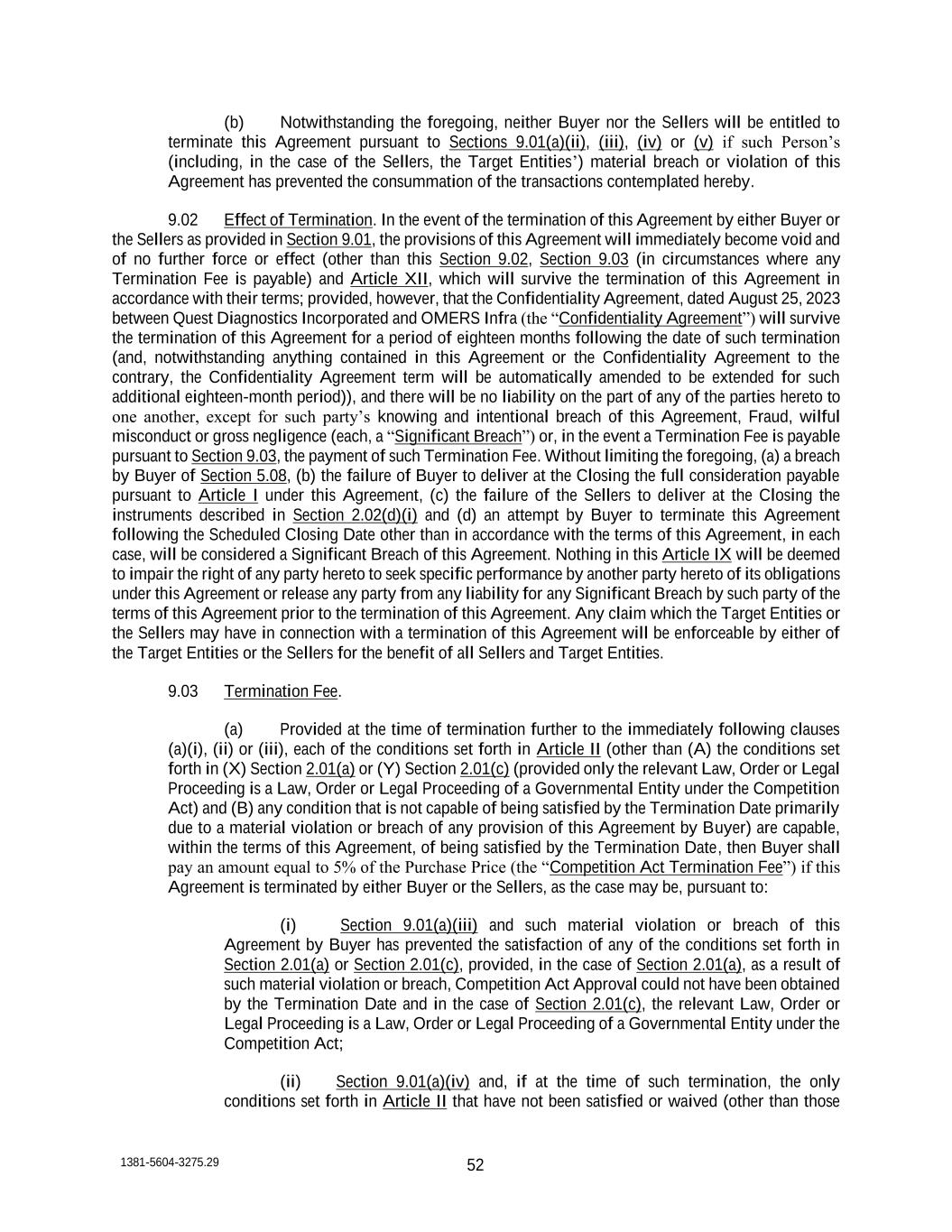 (b) Notwithstanding the foregoing, neither Buyer nor the Sellers will be entitled to terminate this Agreement pursuant to Sections 9.01(a)(ii), (iii), (iv) or (v) if such Person's (including, in the case of the Sellers, the Target Entities') material breach or violation of this Agreement has prevented the consummation of the transactions contemplated hereby.

9.02 Effect of Termination. In the event of the termination of this Agreement by either Buyer or the Sellers as provided in Section 9.01, the provisions of this Agreement will immediately become void and of no further force or effect (other than this Section 9.02, Section 9.03 (in circumstances where any Termination Fee is payable) and Article XII, which will survive the termination of this Agreement in accordance with their terms; provided, however, that the Confidentiality Agreement, dated August 25, 2023 between Quest Diagnostics Incorporated and OMERS Infra (the "Confidentiality Agreement") will survive the termination of this Agreement for a period of eighteen months following the date of such termination (and, notwithstanding anything contained in this Agreement or the Confidentiality Agreement to the contrary, the Confidentiality Agreement term will be automatically amended to be extended for such additional eighteen-month period)), and there will be no liability on the part of any of the parties hereto to one another, except for such party's knowing and intentional breach of this Agreement, Fraud, wilful misconduct or gross negligence (each, a "Significant Breach") or, in the event a Termination Fee is payable pursuant to Section 9.03, the payment of such Termination Fee. Without limiting the foregoing, (a) a breach by Buyer of Section 5.08, (b) the failure of Buyer to deliver at the Closing the full consideration payable pursuant to Article I under this Agreement, (c) the failure of the Sellers to deliver at the Closing the instruments described in Section 2.02(d)(i) and (d) an attempt by Buyer to terminate this Agreement following the Scheduled Closing Date other than in accordance with the terms of this Agreement, in each case, will be considered a Significant Breach of this Agreement. Nothing in this Article IX will be deemed to impair the right of any party hereto to seek specific performance by another party hereto of its obligations under this Agreement or release any party from any liability for any Significant Breach by such party of the terms of this Agreement prior to the termination of this Agreement. Any claim which the Target Entities or the Sellers may have in connection with a termination of this Agreement will be enforceable by either of the Target Entities or the Sellers for the benefit of all Sellers and Target Entities.

9.03 Termination Fee.

(a) Provided at the time of termination further to the immediately following clauses (a)(i), (ii) or (iii), each of the conditions set forth in Article II (other than (A) the conditions set forth in (X) Section 2.01(a) or (Y) Section 2.01(c) (provided only the relevant Law, Order or Legal Proceeding is a Law, Order or Legal Proceeding of a Governmental Entity under the Competition Act) and (B) any condition that is not capable of being satisfied by the Termination Date primarily due to a material violation or breach of any provision of this Agreement by Buyer) are capable, within the terms of this Agreement, of being satisfied by the Termination Date, then Buyer shall pay an amount equal to 5% of the Purchase Price (the "Competition Act Termination Fee") if this Agreement is terminated by either Buyer or the Sellers, as the case may be, pursuant to:

(i) Section 9.01(a)(iii) and such material violation or breach of this Agreement by Buyer has prevented the satisfaction of any of the conditions set forth in Section 2.01(a) or Section 2.01(c), provided, in the case of Section 2.01(a), as a result of such material violation or breach, Competition Act Approval could not have been obtained by the Termination Date and in the case of Section 2.01(c), the relevant Law, Order or Legal Proceeding is a Law, Order or Legal Proceeding of a Governmental Entity under the Competition Act;

(ii) Section 9.01(a)(iv) and, if at the time of such termination, the only conditions set forth in Article II that have not been satisfied or waived (other than those

1381-5604-3275.29

52